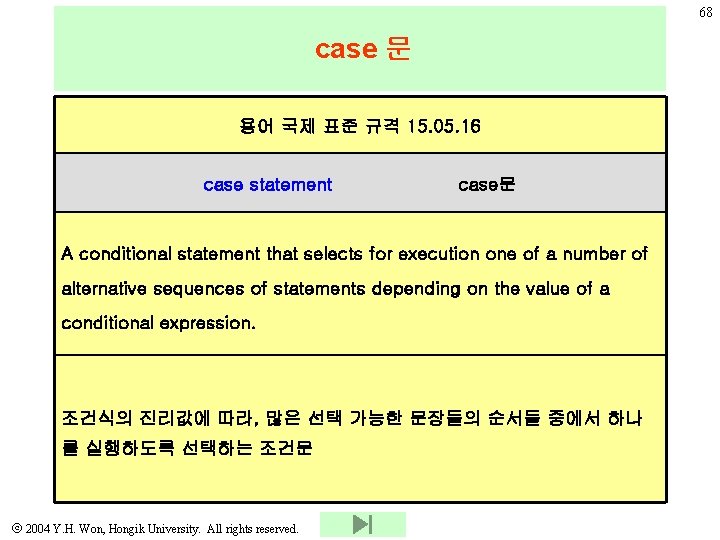 68

case 문

용어 국제 표준 규격 15.05.16

case statement case문

A conditional statement that selects for execution one of a number of alternative sequences of statements depending on the value of a conditional expression.

조건식의 진리값에 따라, 많은 선택 가능한 문장들의 순서들 중에서 하나를 실행하도록 선택하는 조건문

© 2004 Y.H. Won, Hongik University. All rights reserved.